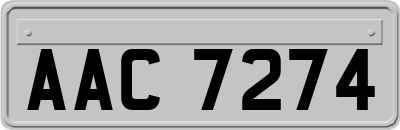 AAC 7274